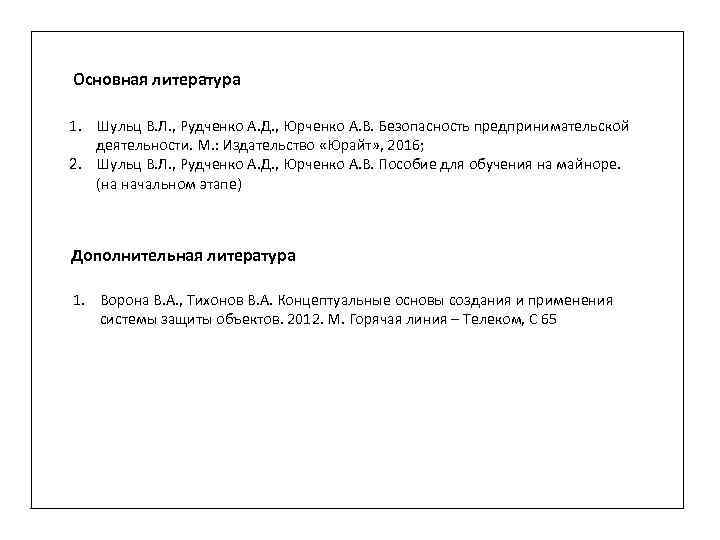 Основная литература

1. Шульц В.Л., Рудченко А.Д., Юрченко А.В. Безопасность предпринимательской деятельности. М.: Издательство «Юрайт», 2016;
2. Шульц В.Л., Рудченко А.Д., Юрченко А.В. Пособие для обучения на майноре. (на начальном этапе)

Дополнительная литература

1. Ворона В.А., Тихонов В.А. Концептуальные основы создания и применения системы защиты объектов. 2012. М. Горячая линия – Телеком, С 65